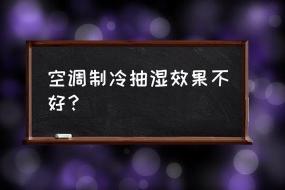 空调制冷抽湿效果不好？